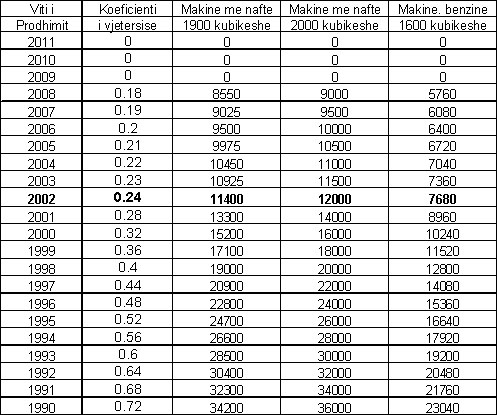 | Viti i Prodhimit | Koeficienti i vjetersise | Makine me nafte 1900 kubikeshe | Makine me nafte 2000 kubikeshe | Makine. benzine 1600 kubikeshe |
|---|---|---|---|---|
| 2011 | 0 | 0 | 0 | 0 |
| 2010 | 0 | 0 | 0 | 0 |
| 2009 | 0 | 0 | 0 | 0 |
| 2008 | 0.18 | 8550 | 9000 | 5760 |
| 2007 | 0.19 | 9025 | 9500 | 6080 |
| 2006 | 0.2 | 9500 | 10000 | 6400 |
| 2005 | 0.21 | 9975 | 10500 | 6720 |
| 2004 | 0.22 | 10450 | 11000 | 7040 |
| 2003 | 0.23 | 10925 | 11500 | 7360 |
| **2002** | **0.24** | **11400** | **12000** | **7680** |
| 2001 | 0.28 | 13300 | 14000 | 8960 |
| 2000 | 0.32 | 15200 | 16000 | 10240 |
| 1999 | 0.36 | 17100 | 18000 | 11520 |
| 1998 | 0.4 | 19000 | 20000 | 12800 |
| 1997 | 0.44 | 20900 | 22000 | 14080 |
| 1996 | 0.48 | 22800 | 24000 | 15360 |
| 1995 | 0.52 | 24700 | 26000 | 16640 |
| 1994 | 0.56 | 26600 | 28000 | 17920 |
| 1993 | 0.6 | 28500 | 30000 | 19200 |
| 1992 | 0.64 | 30400 | 32000 | 20480 |
| 1991 | 0.68 | 32300 | 34000 | 21760 |
| 1990 | 0.72 | 34200 | 36000 | 23040 |